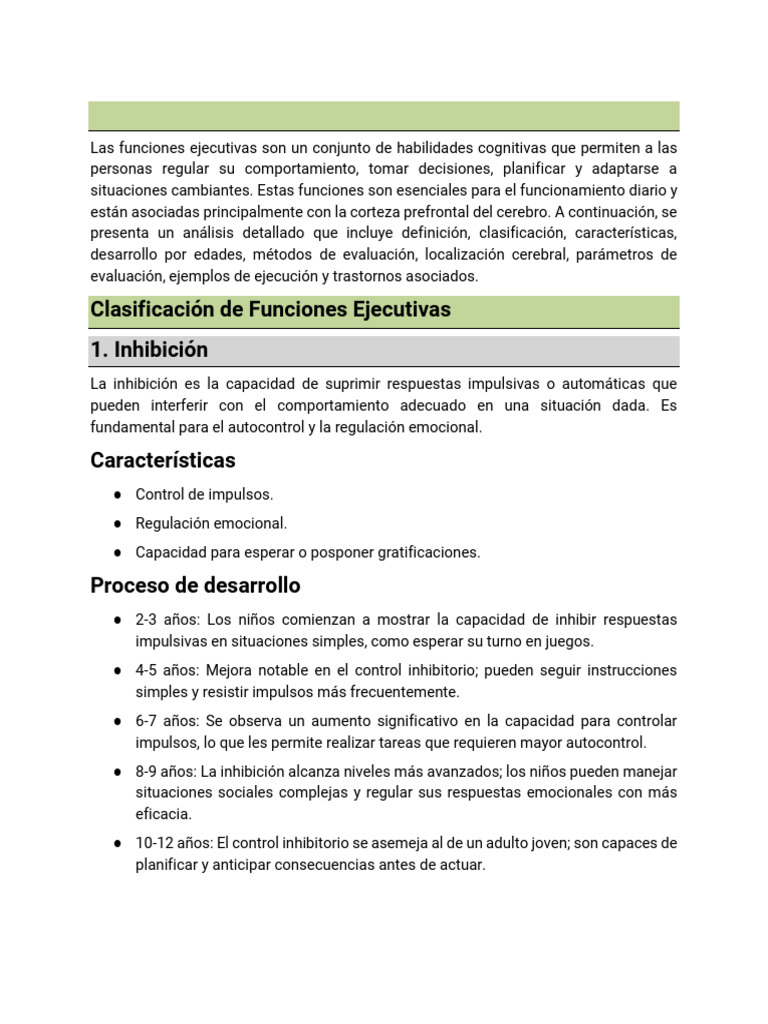 Las funciones ejecutivas son un conjunto de habilidades cognitivas que permiten a las personas regular su comportamiento, tomar decisiones, planificar y adaptarse a situaciones cambiantes. Estas funciones son esenciales para el funcionamiento diario y están asociadas principalmente con la corteza prefrontal del cerebro. A continuación, se presenta un análisis detallado que incluye definición, clasificación, características, desarrollo por edades, métodos de evaluación, localización cerebral, parámetros de evaluación, ejemplos de ejecución y trastornos asociados.

Clasificación de Funciones Ejecutivas

1. Inhibición

La inhibición es la capacidad de suprimir respuestas impulsivas o automáticas que pueden interferir con el comportamiento adecuado en una situación dada. Es fundamental para el autocontrol y la regulación emocional.

Características

● Control de impulsos.
● Regulación emocional.
● Capacidad para esperar o posponer gratificaciones.

Proceso de desarrollo

● 2-3 años: Los niños comienzan a mostrar la capacidad de inhibir respuestas impulsivas en situaciones simples, como esperar su turno en juegos.
● 4-5 años: Mejora notable en el control inhibitorio; pueden seguir instrucciones simples y resistir impulsos más frecuentemente.
● 6-7 años: Se observa un aumento significativo en la capacidad para controlar impulsos, lo que les permite realizar tareas que requieren mayor autocontrol.
● 8-9 años: La inhibición alcanza niveles más avanzados; los niños pueden manejar situaciones sociales complejas y regular sus respuestas emocionales con más eficacia.
● 10-12 años: El control inhibitorio se asemeja al de un adulto joven; son capaces de planificar y anticipar consecuencias antes de actuar.